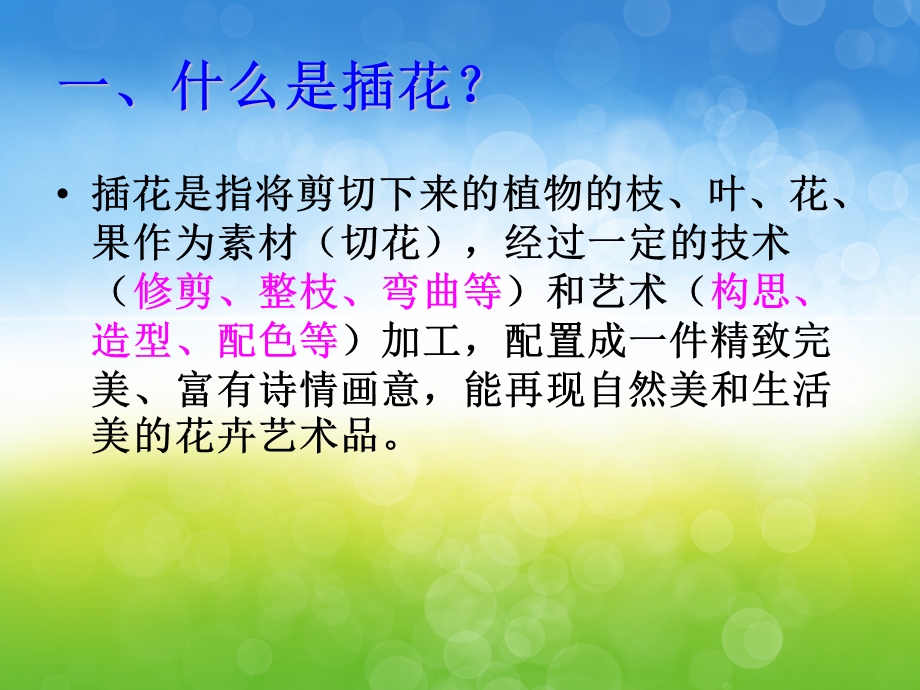 一、什么是插花？

• 插花是指将剪切下来的植物的枝、叶、花、果作为素材（切花），经过一定的技术（修剪、整枝、弯曲等）和艺术（构思、造型、配色等）加工，配置成一件精致完美、富有诗情画意，能再现自然美和生活美的花卉艺术品。